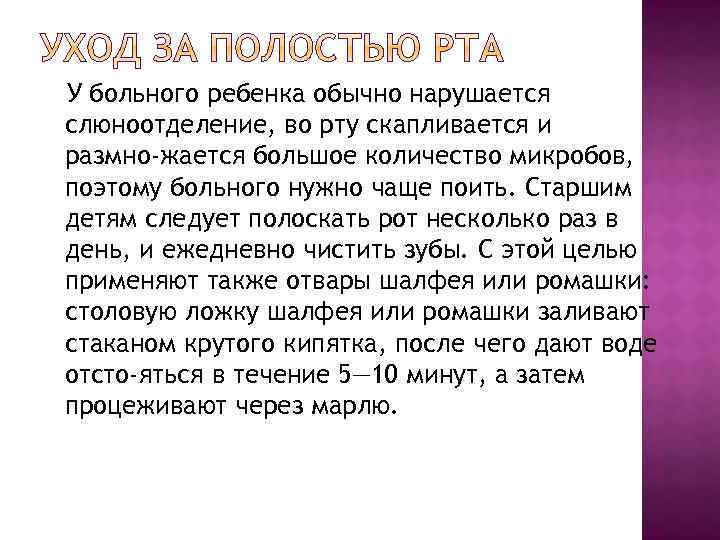 УХОД ЗА ПОЛОСТЬЮ РТА

У больного ребенка обычно нарушается слюноотделение, во рту скапливается и размно-жается большое количество микробов, поэтому больного нужно чаще поить. Старшим детям следует полоскать рот несколько раз в день, и ежедневно чистить зубы. С этой целью применяют также отвары шалфея или ромашки: столовую ложку шалфея или ромашки заливают стаканом крутого кипятка, после чего дают воде отсто-яться в течение 5—10 минут, а затем процеживают через марлю.